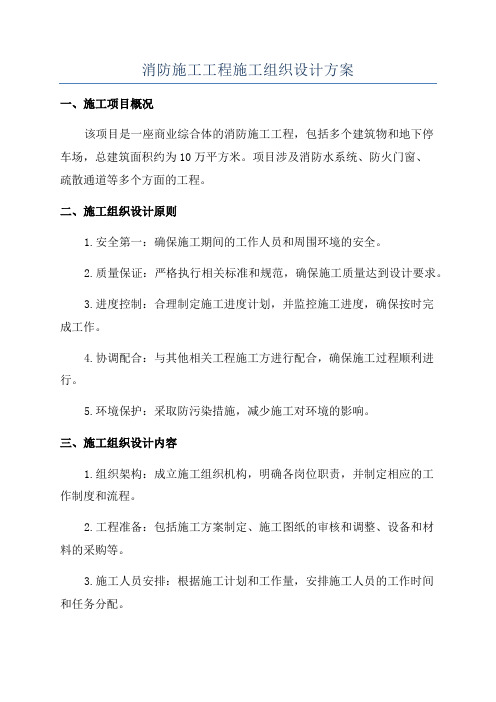 消防施工工程施工组织设计方案

一、施工项目概况

该项目是一座商业综合体的消防施工工程，包括多个建筑物和地下停车场，总建筑面积约为10万平方米。项目涉及消防水系统、防火门窗、疏散通道等多个方面的工程。

二、施工组织设计原则

1.安全第一：确保施工期间的工作人员和周围环境的安全。

2.质量保证：严格执行相关标准和规范，确保施工质量达到设计要求。

3.进度控制：合理制定施工进度计划，并监控施工进度，确保按时完成工作。

4.协调配合：与其他相关工程施工方进行配合，确保施工过程顺利进行。

5.环境保护：采取防污染措施，减少施工对环境的影响。

三、施工组织设计内容

1.组织架构：成立施工组织机构，明确各岗位职责，并制定相应的工作制度和流程。

2.工程准备：包括施工方案制定、施工图纸的审核和调整、设备和材料的采购等。

3.施工人员安排：根据施工计划和工作量，安排施工人员的工作时间和任务分配。